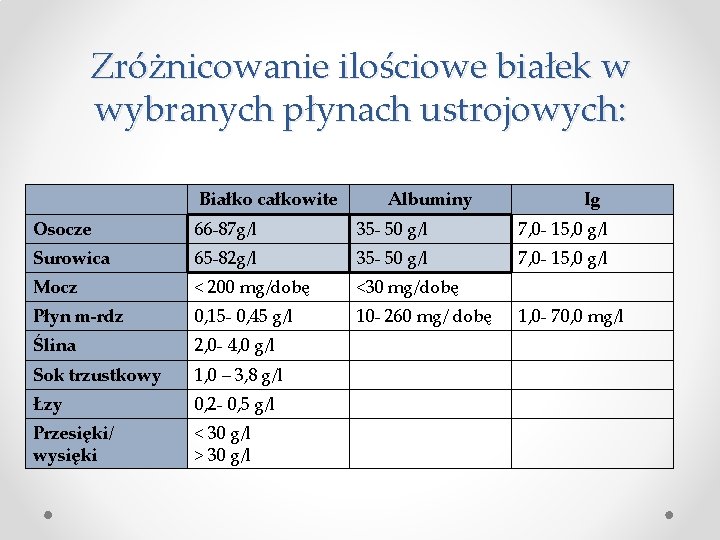 Zróżnicowanie ilościowe białek w wybranych płynach ustrojowych:

| | Białko całkowite | Albuminy | Ig |
|---|---|---|---|
| Osocze | 66-87g/l | 35- 50 g/l | 7,0- 15,0 g/l |
| Surowica | 65-82g/l | 35- 50 g/l | 7,0- 15,0 g/l |
| Mocz | < 200 mg/dobę | <30 mg/dobę | |
| Płyn m-rdz | 0,15- 0,45 g/l | 10- 260 mg/ dobę | 1,0- 70,0 mg/l |
| Ślina | 2,0- 4,0 g/l | | |
| Sok trzustkowy | 1,0 – 3,8 g/l | | |
| Łzy | 0,2- 0,5 g/l | | |
| Przesięki/ wysięki | < 30 g/l > 30 g/l | | |